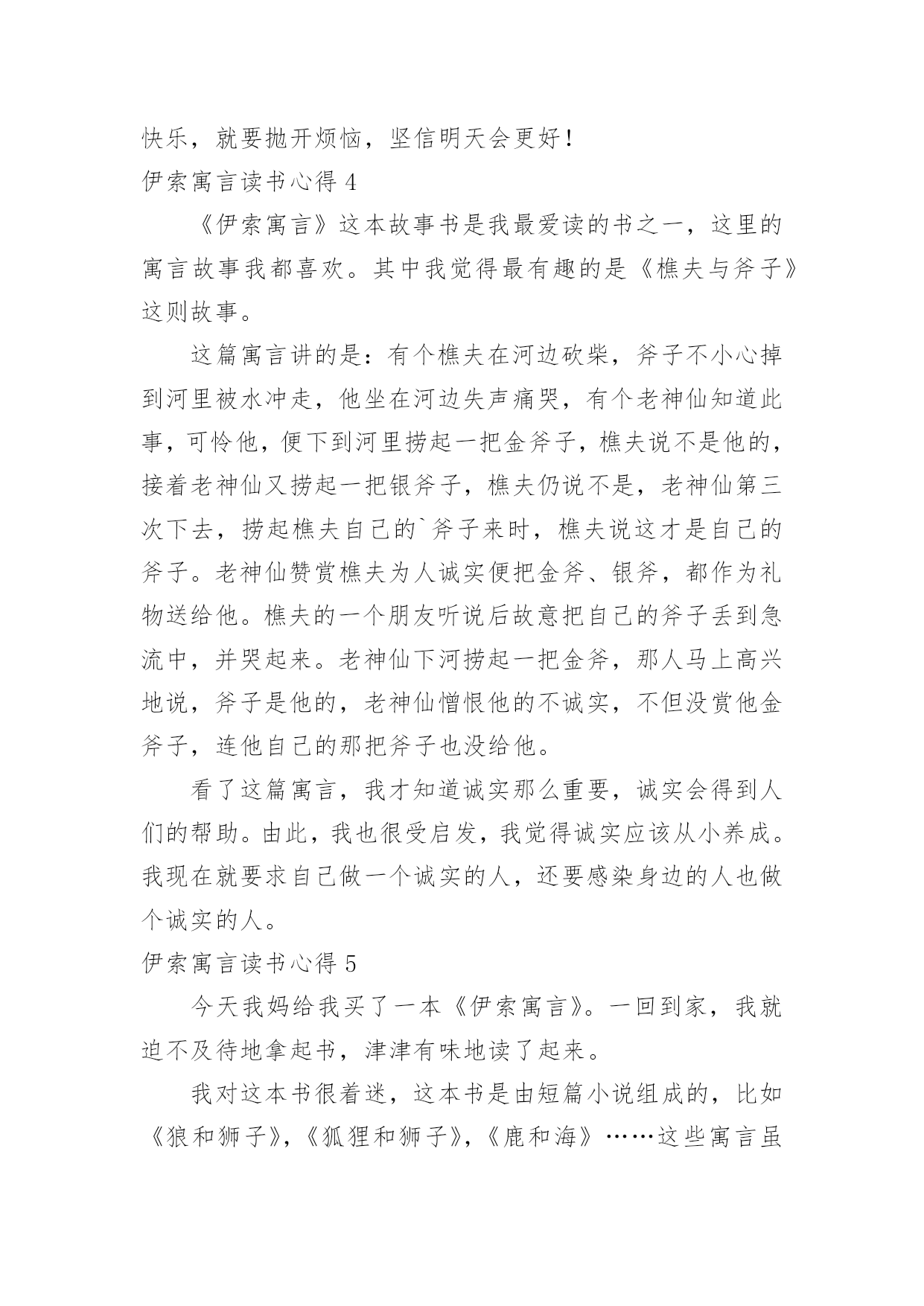 快乐，就要抛开烦恼，坚信明天会更好！

伊索寓言读书心得 4

《伊索寓言》这本故事书是我最爱读的书之一，这里的寓言故事我都喜欢。其中我觉得最有趣的是《樵夫与斧子》这则故事。

这篇寓言讲的是：有个樵夫在河边砍柴，斧子不小心掉到河里被水冲走，他坐在河边失声痛哭，有个老神仙知道此事，可怜他，便下到河里捞起一把金斧子，樵夫说不是他的，接着老神仙又捞起一把银斧子，樵夫仍说不是，老神仙第三次下去，捞起樵夫自己的`斧子来时，樵夫说这才是自己的斧子。老神仙赞赏樵夫为人诚实便把金斧、银斧，都作为礼物送给他。樵夫的一个朋友听说后故意把自己的斧子丢到急流中，并哭起来。老神仙下河捞起一把金斧，那人马上高兴地说，斧子是他的，老神仙憎恨他的不诚实，不但没赏他金斧子，连他自己的那把斧子也没给他。

看了这篇寓言，我才知道诚实那么重要，诚实会得到人们的帮助。由此，我也很受启发，我觉得诚实应该从小养成。我现在就要求自己做一个诚实的人，还要感染身边的人也做个诚实的人。

伊索寓言读书心得 5

今天我妈给我买了一本《伊索寓言》。一回到家，我就迫不及待地拿起书，津津有味地读了起来。

我对这本书很着迷，这本书是由短篇小说组成的，比如《狼和狮子》，《狐狸和狮子》，《鹿和海》……这些寓言虽